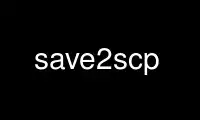 save2scp